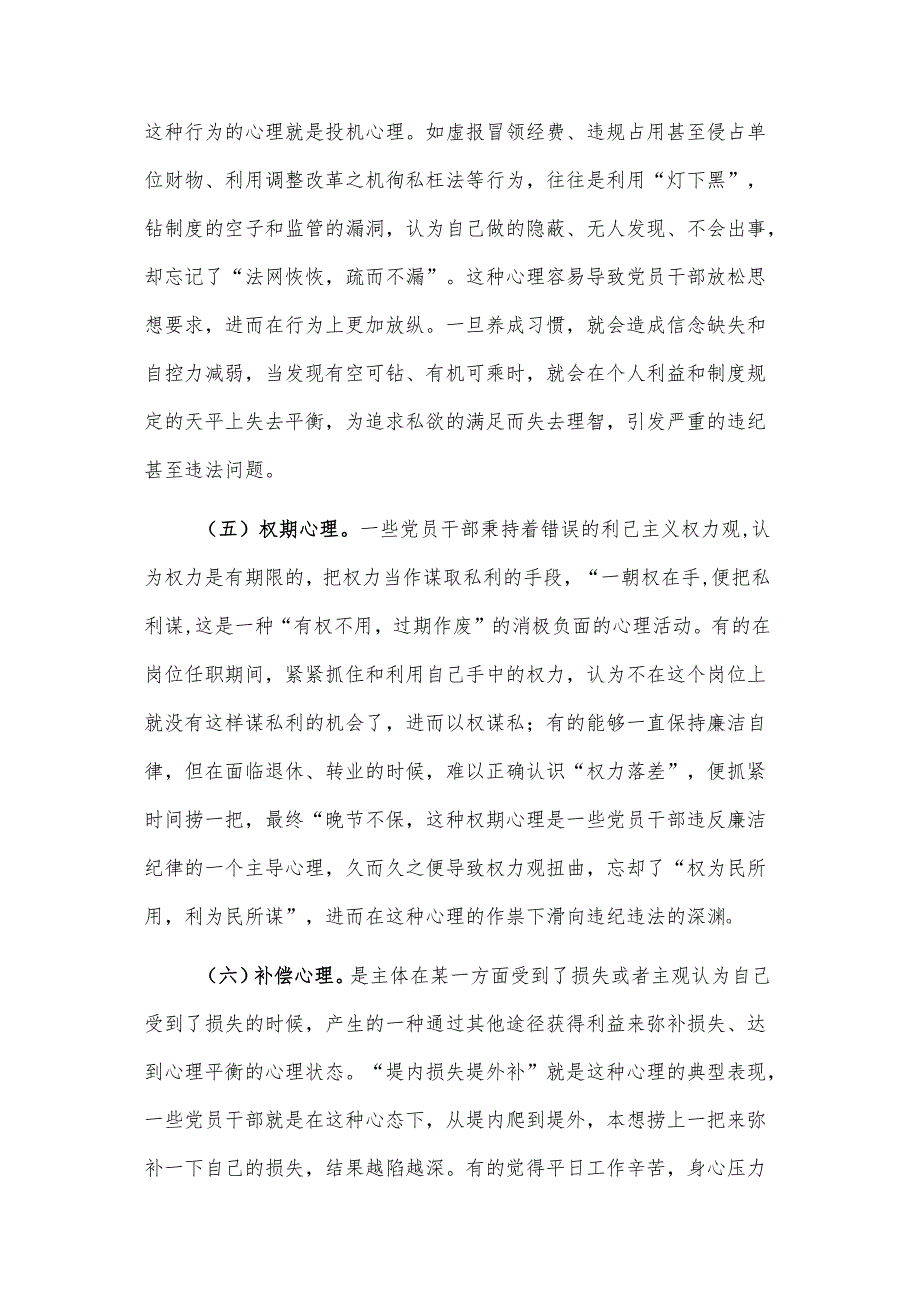 这种行为的心理就是投机心理。如虚报冒领经费、违规占用甚至侵占单位财物、利用调整改革之机徇私枉法等行为，往往是利用“灯下黑”，钻制度的空子和监管的漏洞，认为自己做的隐蔽、无人发现、不会出事，却忘记了“法网恢恢，疏而不漏”。这种心理容易导致党员干部放松思想要求，进而在行为上更加放纵。一旦养成习惯，就会造成信念缺失和自控力减弱，当发现有空可钻、有机可乘时，就会在个人利益和制度规定的天平上失去平衡，为追求私欲的满足而失去理智，引发严重的违纪甚至违法问题。

（五）权期心理。一些党员干部秉持着错误的利己主义权力观,认为权力是有期限的，把权力当作谋取私利的手段，“一朝权在手,便把私利谋,这是一种“有权不用，过期作废”的消极负面的心理活动。有的在岗位任职期间，紧紧抓住和利用自己手中的权力，认为不在这个岗位上就没有这样谋私利的机会了，进而以权谋私；有的能够一直保持廉洁自律，但在面临退休、转业的时候，难以正确认识“权力落差”，便抓紧时间捞一把，最终“晚节不保，这种权期心理是一些党员干部违反廉洁纪律的一个主导心理，久而久之便导致权力观扭曲，忘却了“权为民所用，利为民所谋”，进而在这种心理的作祟下滑向违纪违法的深渊。

（六）补偿心理。是主体在某一方面受到了损失或者主观认为自己受到了损失的时候，产生的一种通过其他途径获得利益来弥补损失、达到心理平衡的心理状态。“堤内损失堤外补”就是这种心理的典型表现，一些党员干部就是在这种心态下，从堤内爬到堤外，本想捞上一把来弥补一下自己的损失，结果越陷越深。有的觉得平日工作辛苦，身心压力